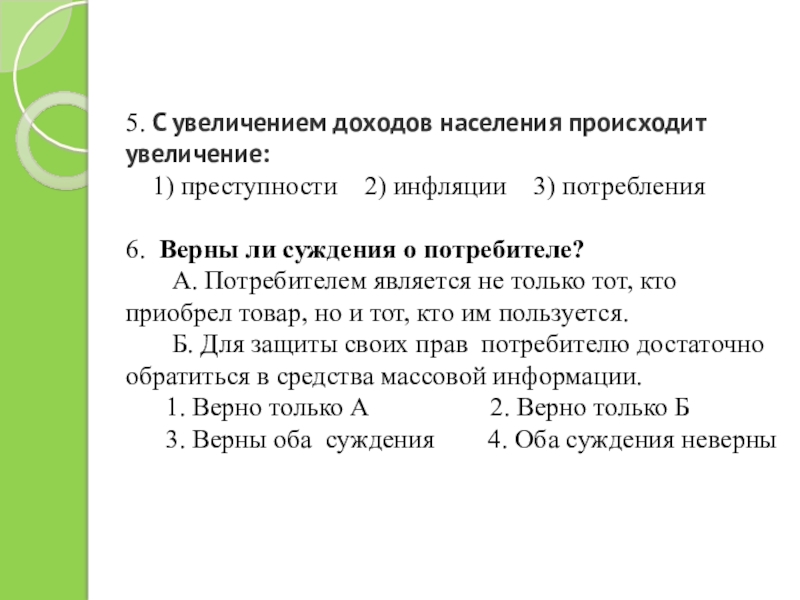 5. С увеличением доходов населения происходит увеличение:
1) преступности 2) инфляции 3) потребления

6. Верны ли суждения о потребителе?
А. Потребителем является не только тот, кто приобрел товар, но и тот, кто им пользуется.
Б. Для защиты своих прав потребителю достаточно обратиться в средства массовой информации.
1. Верно только А 2. Верно только Б
3. Верны оба суждения 4. Оба суждения неверны